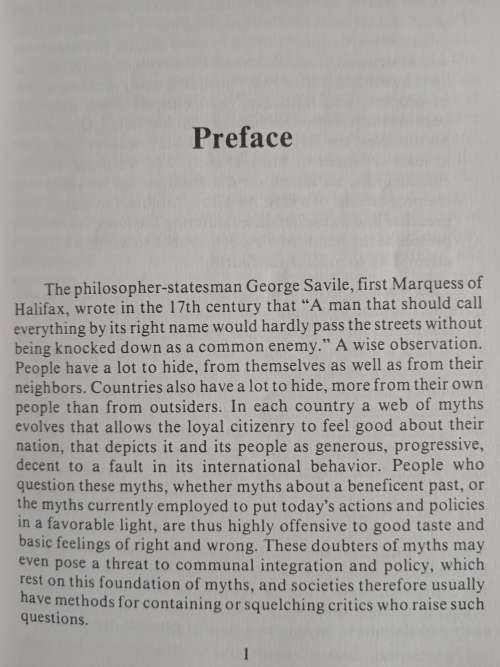 Preface

The philosopher-statesman George Savile, first Marquess of Halifax, wrote in the 17th century that "A man that should call everything by its right name would hardly pass the streets without being knocked down as a common enemy." A wise observation. People have a lot to hide, from themselves as well as from their neighbors. Countries also have a lot to hide, more from their own people than from outsiders. In each country a web of myths evolves that allows the loyal citizenry to feel good about their nation, that depicts it and its people as generous, progressive, decent to a fault in its international behavior. People who question these myths, whether myths about a beneficent past, or the myths currently employed to put today's actions and policies in a favorable light, are thus highly offensive to good taste and basic feelings of right and wrong. These doubters of myths may even pose a threat to communal integration and policy, which rest on this foundation of myths, and societies therefore usually have methods for containing or squelching critics who raise such questions.

1